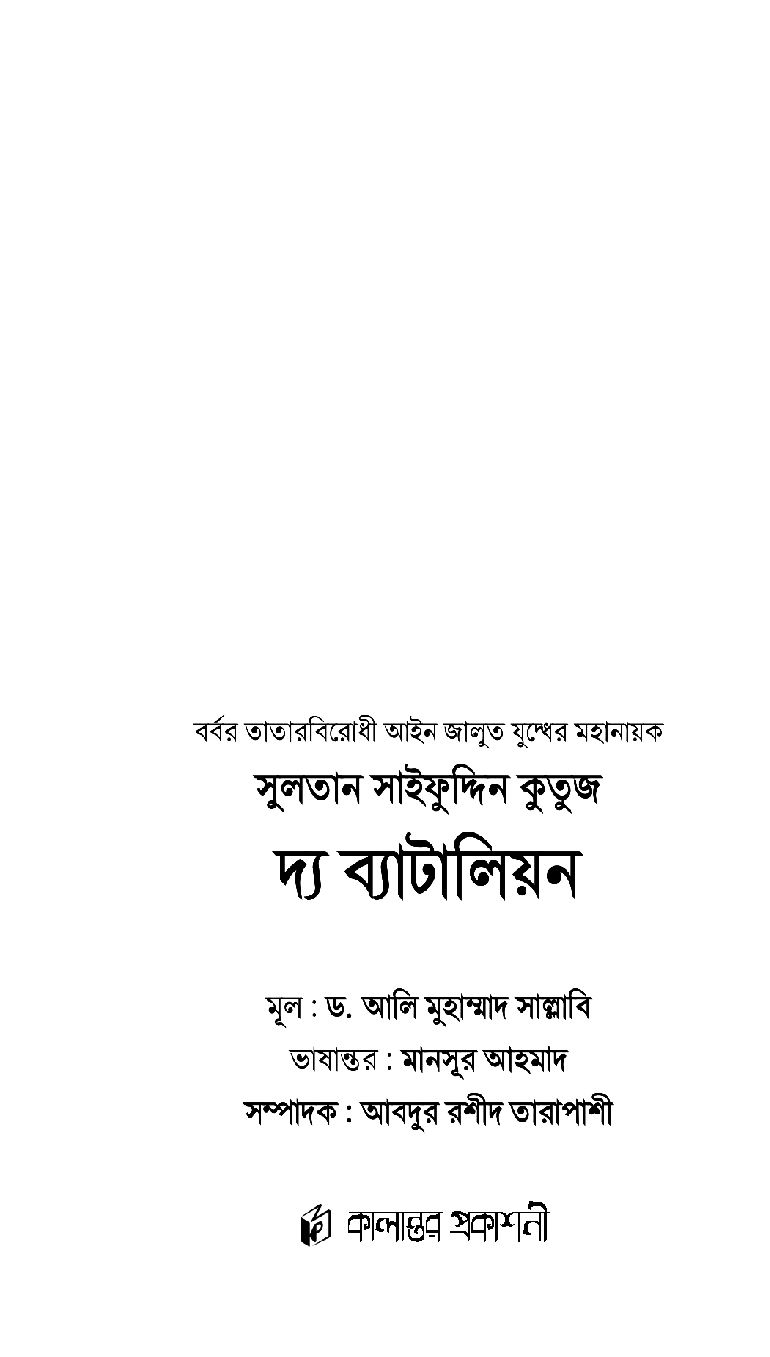 বর্বর তাতারবিরোধী আইন জালুত যুদ্ধের মহানায়ক

সুলতান সাইফুদ্দিন কুতুজ

দ্য ব্যাটালিয়ন

মূল : ড. আলি মুহাম্মাদ সাল্লাবি

ভাষান্তর : মানসূর আহমাদ

সম্পাদক : আবদুর রশীদ তারাপাশী

কালান্তর প্রকাশনী